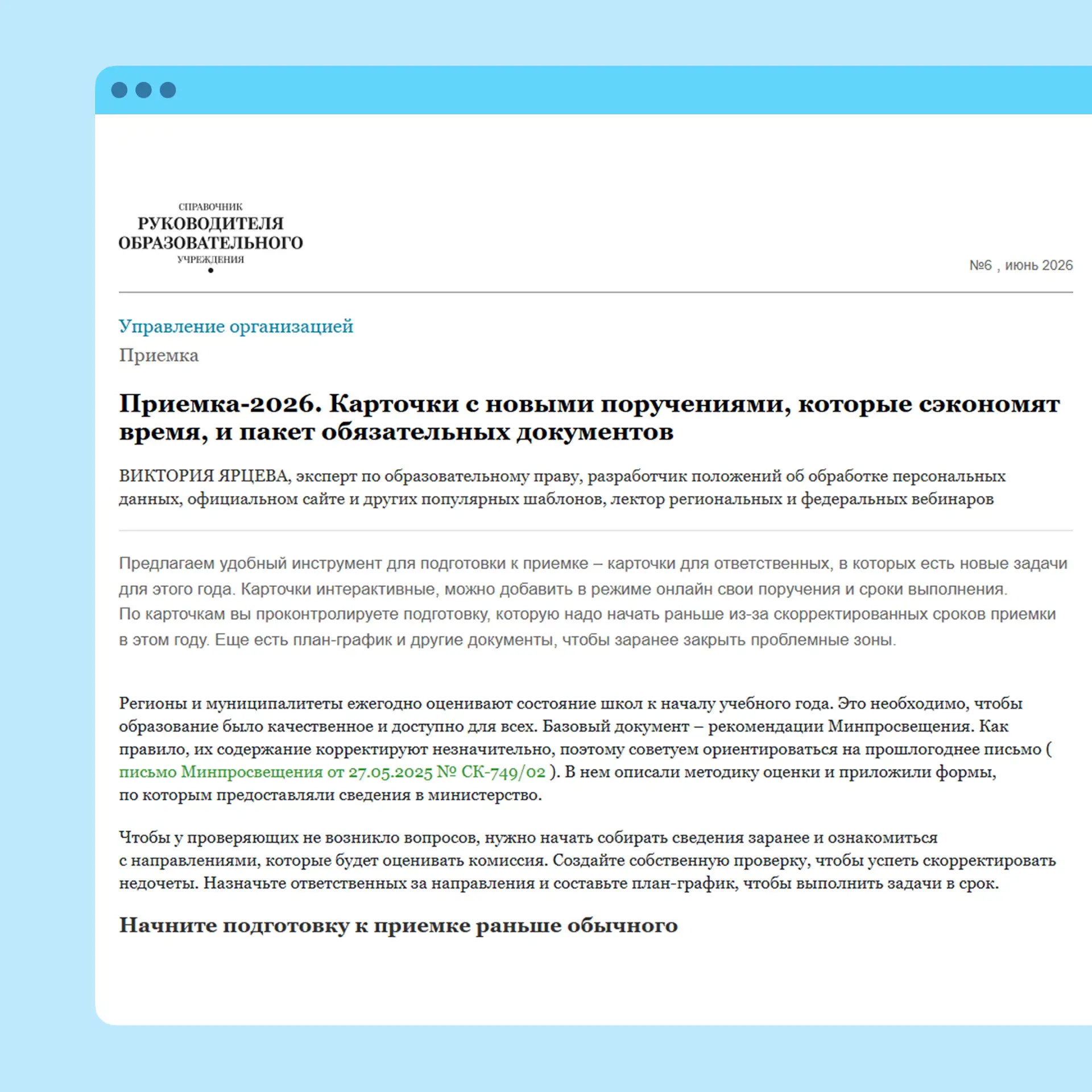 СПРАВОЧНИК
РУКОВОДИТЕЛЯ
ОБРАЗОВАТЕЛЬНОГО
УЧРЕЖДЕНИЯ

№6 , июнь 2026

Управление организацией
Приемка

Приемка-2026. Карточки с новыми поручениями, которые сэкономят время, и пакет обязательных документов

ВИКТОРИЯ ЯРЦЕВА, эксперт по образовательному праву, разработчик положений об обработке персональных данных, официальном сайте и других популярных шаблонов, лектор региональных и федеральных вебинаров

Предлагаем удобный инструмент для подготовки к приемке – карточки для ответственных, в которых есть новые задачи для этого года. Карточки интерактивные, можно добавить в режиме онлайн свои поручения и сроки выполнения. По карточкам вы проконтролируете подготовку, которую надо начать раньше из-за скорректированных сроков приемки в этом году. Еще есть план-график и другие документы, чтобы заранее закрыть проблемные зоны.

Регионы и муниципалитеты ежегодно оценивают состояние школ к началу учебного года. Это необходимо, чтобы образование было качественное и доступно для всех. Базовый документ – рекомендации Минпросвещения. Как правило, их содержание корректируют незначительно, поэтому советуем ориентироваться на прошлогоднее письмо ( письмо Минпросвещения от 27.05.2025 № СК-749/02 ). В нем описали методику оценки и приложили формы, по которым предоставляли сведения в министерство.

Чтобы у проверяющих не возникло вопросов, нужно начать собирать сведения заранее и ознакомиться с направлениями, которые будет оценивать комиссия. Создайте собственную проверку, чтобы успеть скорректировать недочеты. Назначьте ответственных за направления и составьте план-график, чтобы выполнить задачи в срок.

Начните подготовку к приемке раньше обычного